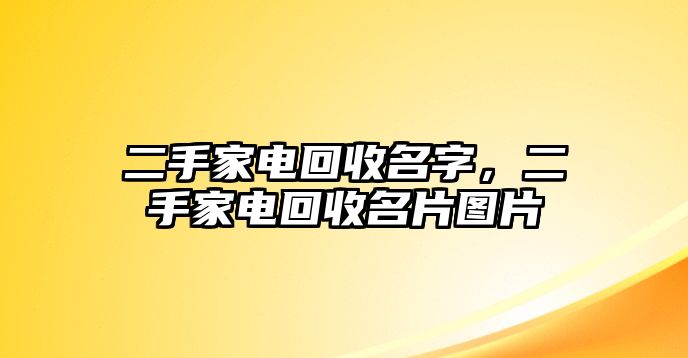 二手家电回收名字，二手家电回收名片图片